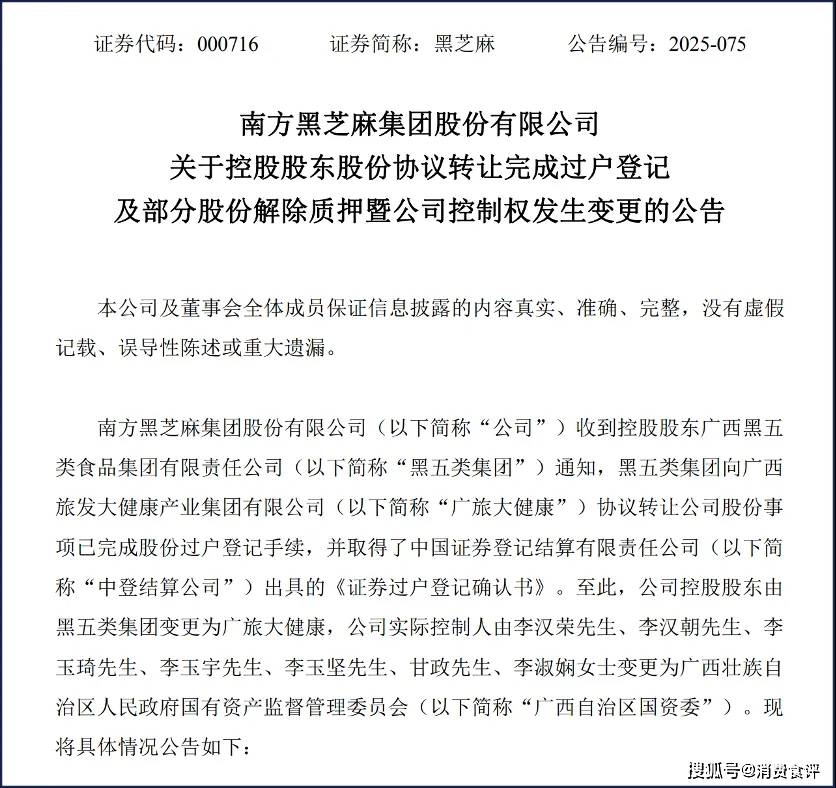 证券代码：000716　　证券简称：黑芝麻　　公告编号：2025-075

南方黑芝麻集团股份有限公司
关于控股股东股份协议转让完成过户登记
及部分股份解除质押暨公司控制权发生变更的公告

本公司及董事会全体成员保证信息披露的内容真实、准确、完整，没有虚假记载、误导性陈述或重大遗漏。

南方黑芝麻集团股份有限公司（以下简称“公司”）收到控股股东广西黑五类食品集团有限责任公司（以下简称“黑五类集团”）通知，黑五类集团向广西旅发大健康产业集团有限公司（以下简称“广旅大健康”）协议转让公司股份事项已完成股份过户登记手续，并取得了中国证券登记结算有限责任公司（以下简称“中登结算公司”）出具的《证券过户登记确认书》。至此，公司控股股东由黑五类集团变更为广旅大健康，公司实际控制人由李汉荣先生、李汉朝先生、李玉琦先生、李玉宇先生、李玉坚先生、甘政先生、李淑娴女士变更为广西壮族自治区人民政府国有资产监督管理委员会（以下简称“广西自治区国资委”）。现将具体情况公告如下：

搜狐号@消费食评